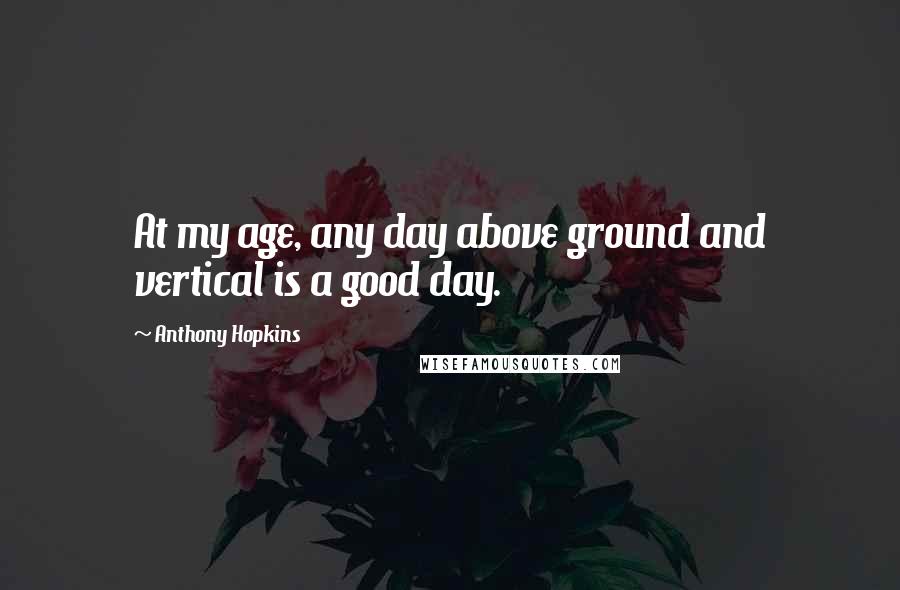 At my age, any day above ground and vertical is a good day.

~ Anthony Hopkins

WISEFAMOUSQUOTES.COM